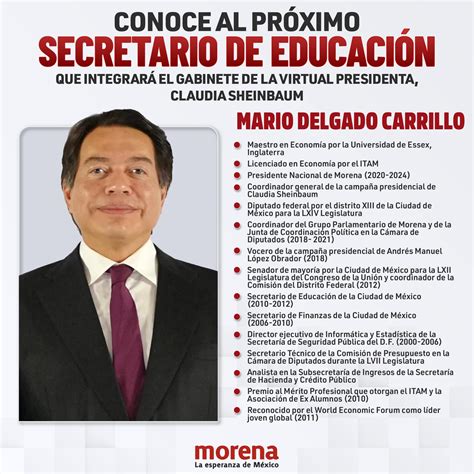 CONOCE AL PRÓXIMO
SECRETARIO DE EDUCACIÓN
QUE INTEGRARÁ EL GABINETE DE LA VIRTUAL PRESIDENTA, CLAUDIA SHEINBAUM

MARIO DELGADO CARRILLO

• Maestro en Economía por la Universidad de Essex, Inglaterra
• Licenciado en Economía por el ITAM
• Presidente Nacional de Morena (2020-2024)
• Coordinador general de la campaña presidencial de Claudia Sheinbaum
• Diputado federal por el distrito XIII de la Ciudad de México para la LXIV Legislatura
• Coordinador del Grupo Parlamentario de Morena y de la Junta de Coordinación Política en la Cámara de Diputados (2018- 2021)
• Vocero de la campaña presidencial de Andrés Manuel López Obrador (2018)
• Senador de mayoría por la Ciudad de México para la LXII Legislatura del Congreso de la Unión y coordinador de la Comisión del Distrito Federal (2012)
• Secretario de Educación de la Ciudad de México (2010-2012)
• Secretario de Finanzas de la Ciudad de México (2006-2010)
• Director ejecutivo de Informática y Estadística de la Secretaría de Seguridad Pública del D.F. (2000-2006)
• Secretario Técnico de la Comisión de Presupuesto en la Cámara de Diputados durante la LVII Legislatura
• Analista en la Subsecretaría de Ingresos de la Secretaría de Hacienda y Crédito Público
• Premio al Mérito Profesional que otorgan el ITAM y la Asociación de Ex Alumnos (2010)
• Reconocido por el World Economic Forum como líder joven global (2011)

morena
La esperanza de México